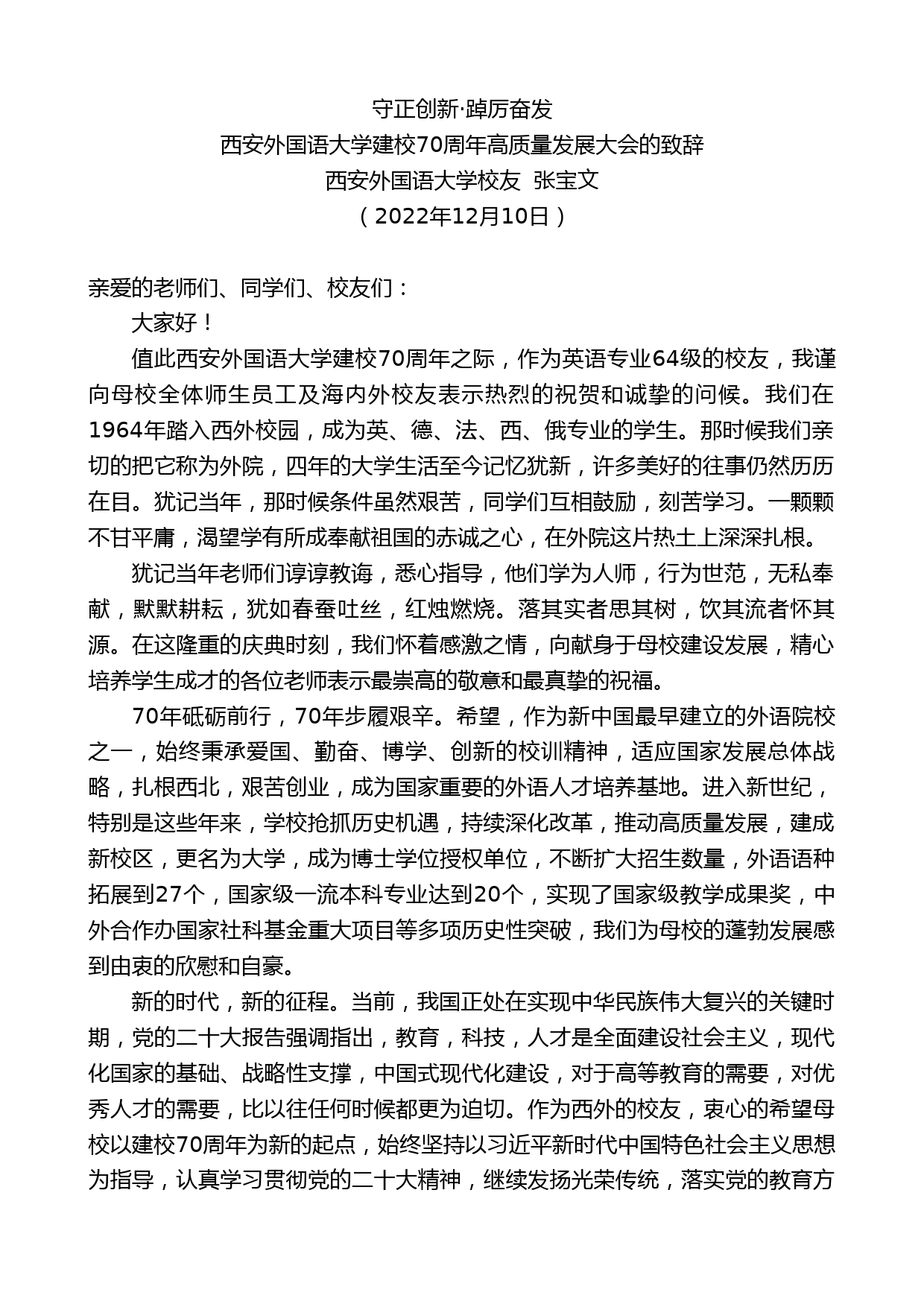 守正创新·踔厉奋发
西安外国语大学建校70周年高质量发展大会的致辞
西安外国语大学校友 张宝文
（2022年12月10日）

亲爱的老师们、同学们、校友们：

大家好！

值此西安外国语大学建校70周年之际，作为英语专业64级的校友，我谨向母校全体师生员工及海内外校友表示热烈的祝贺和诚挚的问候。我们在1964年踏入西外校园，成为英、德、法、西、俄专业的学生。那时候我们亲切的把它称为外院，四年的大学生活至今记忆犹新，许多美好的往事仍然历历在目。犹记当年，那时候条件虽然艰苦，同学们互相鼓励，刻苦学习。一颗颗不甘平庸，渴望学有所成奉献祖国的赤诚之心，在外院这片热土上深深扎根。

犹记当年老师们谆谆教诲，悉心指导，他们学为人师，行为世范，无私奉献，默默耕耘，犹如春蚕吐丝，红烛燃烧。落其实者思其树，饮其流者怀其源。在这隆重的庆典时刻，我们怀着感激之情，向献身于母校建设发展，精心培养学生成才的各位老师表示最崇高的敬意和最真挚的祝福。

70年砥砺前行，70年步履艰辛。希望，作为新中国最早建立的外语院校之一，始终秉承爱国、勤奋、博学、创新的校训精神，适应国家发展总体战略，扎根西北，艰苦创业，成为国家重要的外语人才培养基地。进入新世纪，特别是这些年来，学校抢抓历史机遇，持续深化改革，推动高质量发展，建成新校区，更名为大学，成为博士学位授权单位，不断扩大招生数量，外语语种拓展到27个，国家级一流本科专业达到20个，实现了国家级教学成果奖，中外合作办国家社科基金重大项目等多项历史性突破，我们为母校的蓬勃发展感到由衷的欣慰和自豪。

新的时代，新的征程。当前，我国正处在实现中华民族伟大复兴的关键时期，党的二十大报告强调指出，教育，科技，人才是全面建设社会主义，现代化国家的基础、战略性支撑，中国式现代化建设，对于高等教育的需要，对优秀人才的需要，比以往任何时候都更为迫切。作为西外的校友，衷心的希望母校以建校70周年为新的起点，始终坚持以习近平新时代中国特色社会主义思想为指导，认真学习贯彻党的二十大精神，继续发扬光荣传统，落实党的教育方